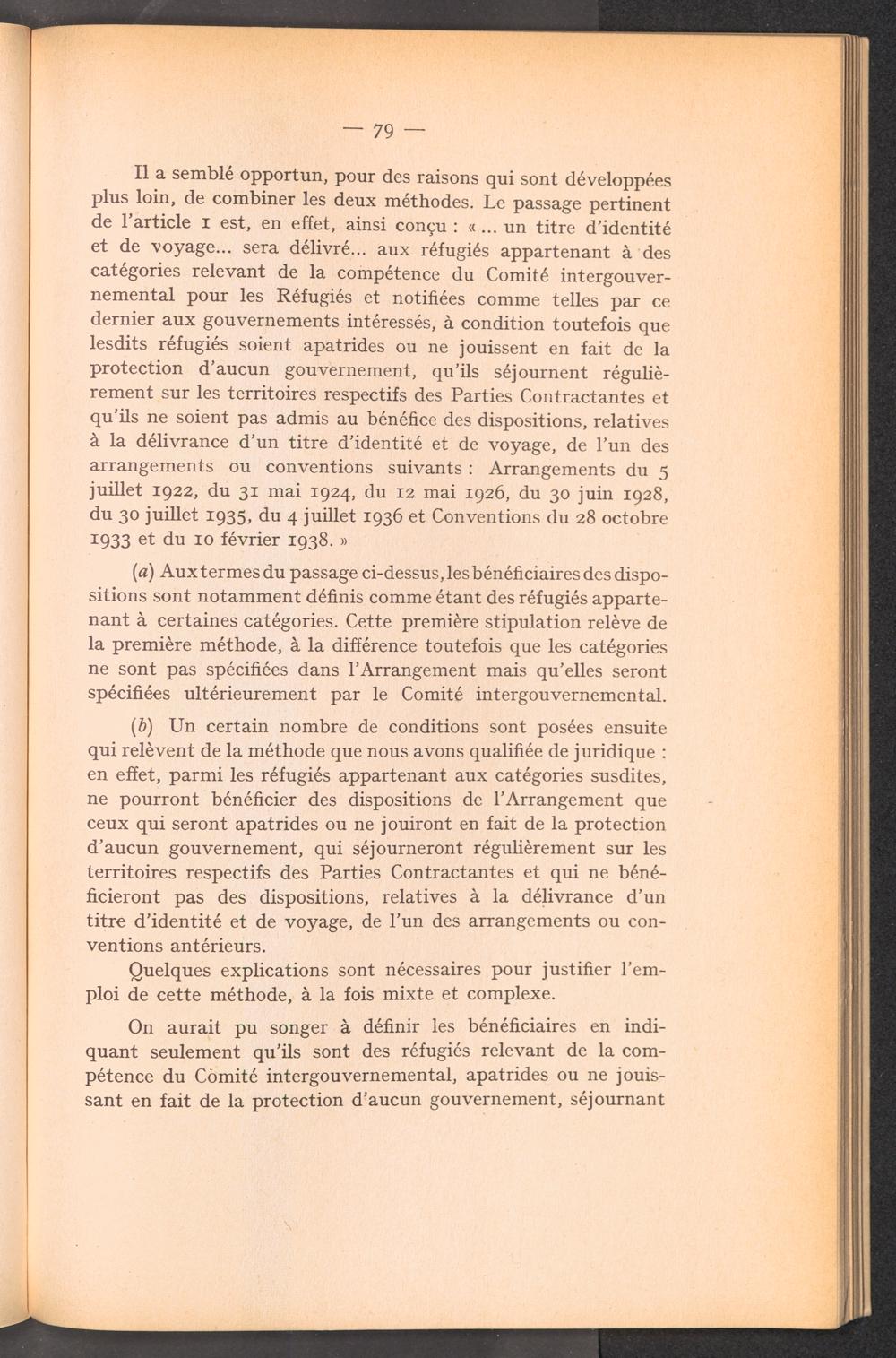 — 79 —

Il a semblé opportun, pour des raisons qui sont développées plus loin, de combiner les deux méthodes. Le passage pertinent de l'article 1 est, en effet, ainsi conçu : « ... un titre d'identité et de voyage... sera délivré... aux réfugiés appartenant à des catégories relevant de la compétence du Comité intergouvernemental pour les Réfugiés et notifiées comme telles par ce dernier aux gouvernements intéressés, à condition toutefois que lesdits réfugiés soient apatrides ou ne jouissent en fait de la protection d'aucun gouvernement, qu'ils séjournent régulièrement sur les territoires respectifs des Parties Contractantes et qu'ils ne soient pas admis au bénéfice des dispositions, relatives à la délivrance d'un titre d'identité et de voyage, de l'un des arrangements ou conventions suivants : Arrangements du 5 juillet 1922, du 31 mai 1924, du 12 mai 1926, du 30 juin 1928, du 30 juillet 1935, du 4 juillet 1936 et Conventions du 28 octobre 1933 et du 10 février 1938. »

(a) Aux termes du passage ci-dessus, les bénéficiaires des dispositions sont notamment définis comme étant des réfugiés appartenant à certaines catégories. Cette première stipulation relève de la première méthode, à la différence toutefois que les catégories ne sont pas spécifiées dans l'Arrangement mais qu'elles seront spécifiées ultérieurement par le Comité intergouvernemental.

(b) Un certain nombre de conditions sont posées ensuite qui relèvent de la méthode que nous avons qualifiée de juridique : en effet, parmi les réfugiés appartenant aux catégories susdites, ne pourront bénéficier des dispositions de l'Arrangement que ceux qui seront apatrides ou ne jouiront en fait de la protection d'aucun gouvernement, qui séjourneront régulièrement sur les territoires respectifs des Parties Contractantes et qui ne bénéficieront pas des dispositions, relatives à la délivrance d'un titre d'identité et de voyage, de l'un des arrangements ou conventions antérieurs.

Quelques explications sont nécessaires pour justifier l'emploi de cette méthode, à la fois mixte et complexe.

On aurait pu songer à définir les bénéficiaires en indiquant seulement qu'ils sont des réfugiés relevant de la compétence du Comité intergouvernemental, apatrides ou ne jouissant en fait de la protection d'aucun gouvernement, séjournant